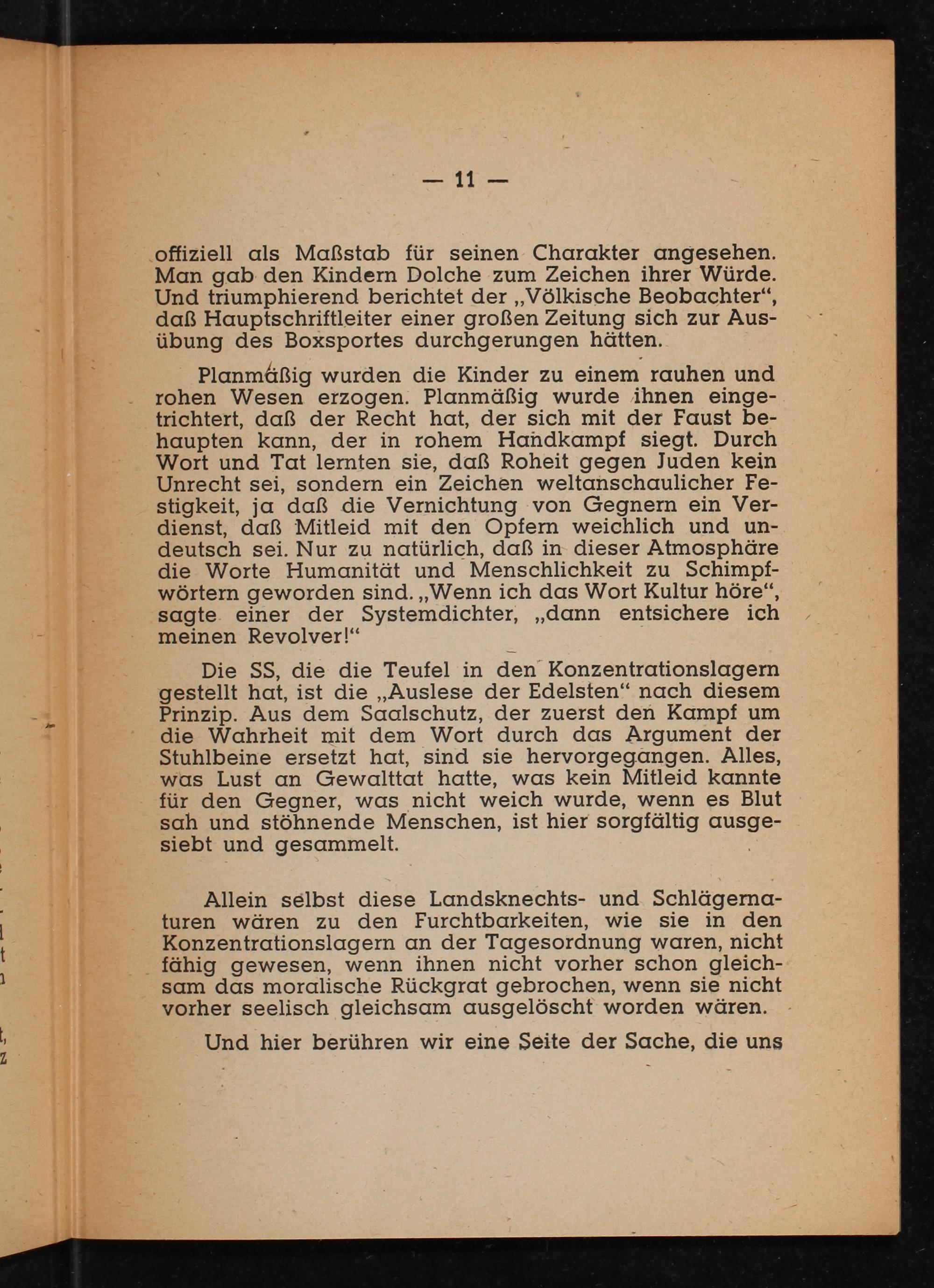 — 11 —

offiziell als Maßstab für seinen Charakter angesehen. Man gab den Kindern Dolche zum Zeichen ihrer Würde. Und triumphierend berichtet der „Völkische Beobachter“, daß Hauptschriftleiter einer großen Zeitung sich zur Ausübung des Boxsportes durchgerungen hätten.

Planmäßig wurden die Kinder zu einem rauhen und rohen Wesen erzogen. Planmäßig wurde ihnen eingetrichtert, daß der Recht hat, der sich mit der Faust behaupten kann, der in rohem Handkampf siegt. Durch Wort und Tat lernten sie, daß Roheit gegen Juden kein Unrecht sei, sondern ein Zeichen weltanschaulicher Festigkeit, ja daß die Vernichtung von Gegnern ein Verdienst, daß Mitleid mit den Opfern weichlich und undeutsch sei. Nur zu natürlich, daß in dieser Atmosphäre die Worte Humanität und Menschlichkeit zu Schimpfwörtern geworden sind. „Wenn ich das Wort Kultur höre“, sagte einer der Systemdichter, „dann entsichere ich meinen Revolver!“

Die SS, die die Teufel in den Konzentrationslagern gestellt hat, ist die „Auslese der Edelsten“ nach diesem Prinzip. Aus dem Saalschutz, der zuerst den Kampf um die Wahrheit mit dem Wort durch das Argument der Stuhlbeine ersetzt hat, sind sie hervorgegangen. Alles, was Lust an Gewalttat hatte, was kein Mitleid kannte für den Gegner, was nicht weich wurde, wenn es Blut sah und stöhnende Menschen, ist hier sorgfältig ausgesiebt und gesammelt.

Allein selbst diese Landsknechts- und Schlägernaturen wären zu den Furchtbarkeiten, wie sie in den Konzentrationslagern an der Tagesordnung waren, nicht fähig gewesen, wenn ihnen nicht vorher schon gleichsam das moralische Rückgrat gebrochen, wenn sie nicht vorher seelisch gleichsam ausgelöscht worden wären.

Und hier berühren wir eine Seite der Sache, die uns